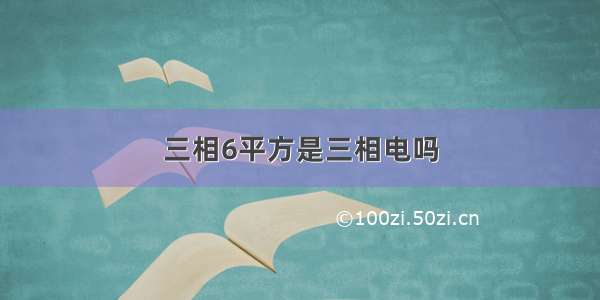 三相6平方是三相电吗

©100zi.50zi.cn